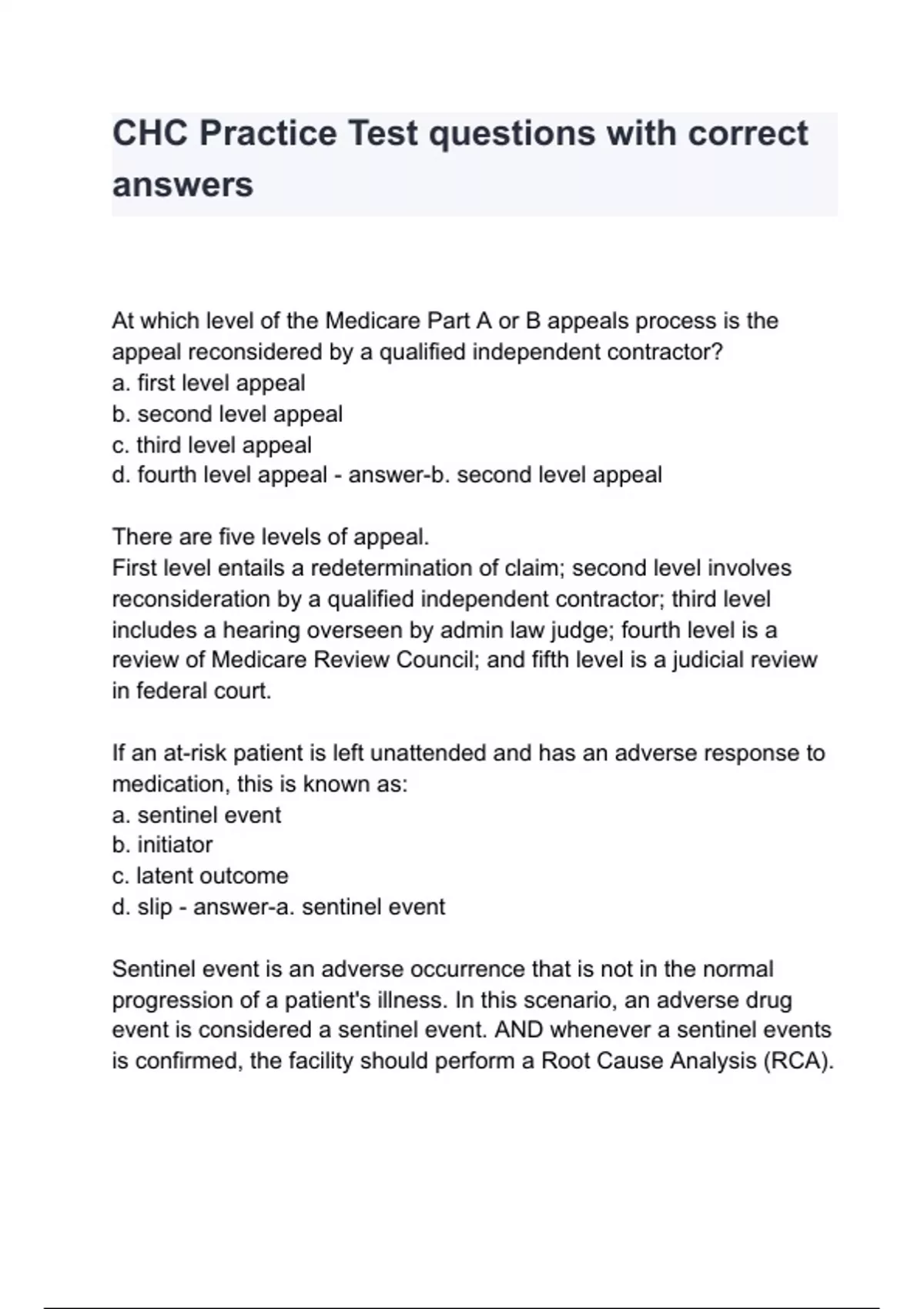 CHC Practice Test questions with correct answers

At which level of the Medicare Part A or B appeals process is the appeal reconsidered by a qualified independent contractor?
a. first level appeal
b. second level appeal
c. third level appeal
d. fourth level appeal - answer-b. second level appeal

There are five levels of appeal.
First level entails a redetermination of claim; second level involves reconsideration by a qualified independent contractor; third level includes a hearing overseen by admin law judge; fourth level is a review of Medicare Review Council; and fifth level is a judicial review in federal court.

If an at-risk patient is left unattended and has an adverse response to medication, this is known as:
a. sentinel event
b. initiator
c. latent outcome
d. slip - answer-a. sentinel event

Sentinel event is an adverse occurrence that is not in the normal progression of a patient's illness. In this scenario, an adverse drug event is considered a sentinel event. AND whenever a sentinel events is confirmed, the facility should perform a Root Cause Analysis (RCA).